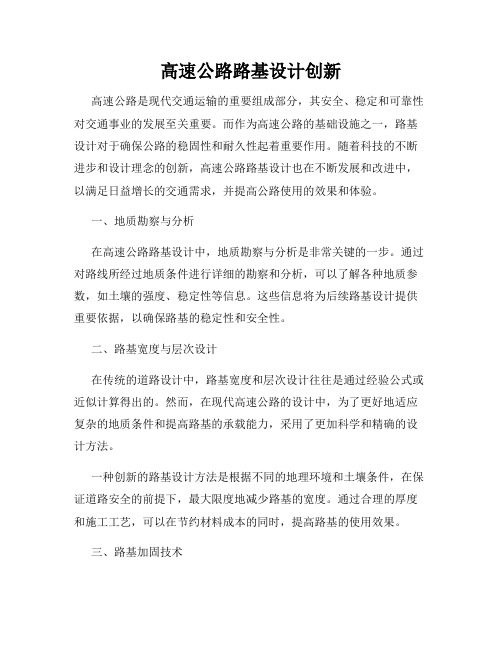 高速公路路基设计创新

高速公路是现代交通运输的重要组成部分，其安全、稳定和可靠性对交通事业的发展至关重要。而作为高速公路的基础设施之一，路基设计对于确保公路的稳固性和耐久性起着重要作用。随着科技的不断进步和设计理念的创新，高速公路路基设计也在不断发展和改进中，以满足日益增长的交通需求，并提高公路使用的效果和体验。

一、地质勘察与分析

在高速公路路基设计中，地质勘察与分析是非常关键的一步。通过对路线所经过地质条件进行详细的勘察和分析，可以了解各种地质参数，如土壤的强度、稳定性等信息。这些信息将为后续路基设计提供重要依据，以确保路基的稳定性和安全性。

二、路基宽度与层次设计

在传统的道路设计中，路基宽度和层次设计往往是通过经验公式或近似计算得出的。然而，在现代高速公路的设计中，为了更好地适应复杂的地质条件和提高路基的承载能力，采用了更加科学和精确的设计方法。

一种创新的路基设计方法是根据不同的地理环境和土壤条件，在保证道路安全的前提下，最大限度地减少路基的宽度。通过合理的厚度和施工工艺，可以在节约材料成本的同时，提高路基的使用效果。

三、路基加固技术